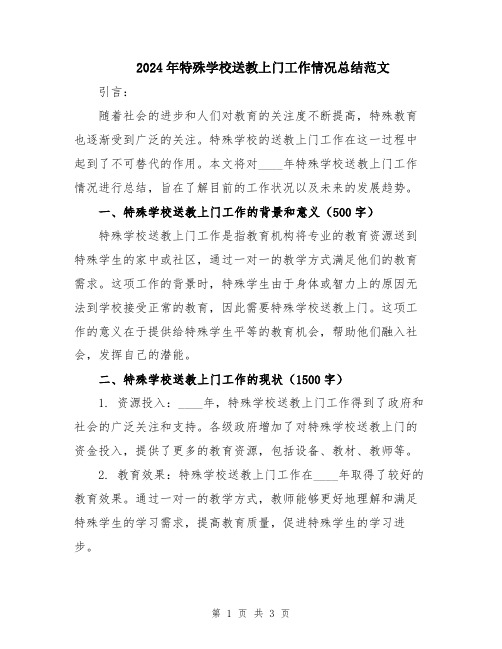 2024年特殊学校送教上门工作情况总结范文

引言：

随着社会的进步和人们对教育的关注度不断提高，特殊教育也逐渐受到广泛的关注。特殊学校的送教上门工作在这一过程中起到了不可替代的作用。本文将对____年特殊学校送教上门工作情况进行总结，旨在了解目前的工作状况以及未来的发展趋势。

一、特殊学校送教上门工作的背景和意义（500字）

特殊学校送教上门工作是指教育机构将专业的教育资源送到特殊学生的家中或社区，通过一对一的教学方式满足他们的教育需求。这项工作的背景时，特殊学生由于身体或智力上的原因无法到学校接受正常的教育，因此需要特殊学校送教上门。这项工作的意义在于提供给特殊学生平等的教育机会，帮助他们融入社会，发挥自己的潜能。

二、特殊学校送教上门工作的现状（1500字）

1. 资源投入：____年，特殊学校送教上门工作得到了政府和社会的广泛关注和支持。各级政府增加了对特殊学校送教上门的资金投入，提供了更多的教育资源，包括设备、教材、教师等。

2. 教育效果：特殊学校送教上门工作在____年取得了较好的教育效果。通过一对一的教学方式，教师能够更好地理解和满足特殊学生的学习需求，提高教育质量，促进特殊学生的学习进步。

第 1 页 共 3 页